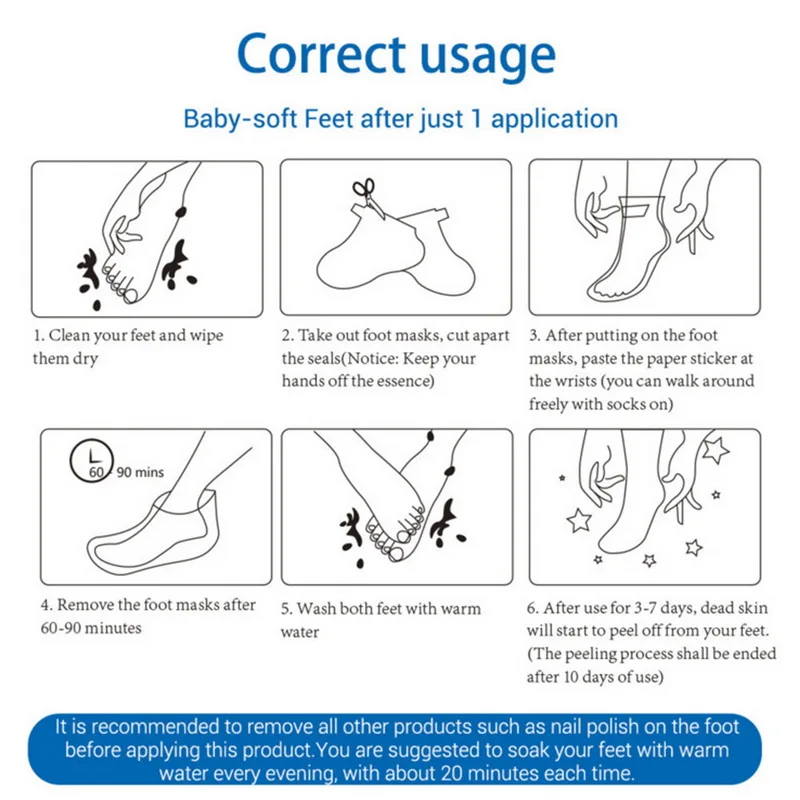 Correct usage

Baby-soft Feet after just 1 application

1. Clean your feet and wipe them dry

2. Take out foot masks, cut apart the seals(Notice: Keep your hands off the essence)

3. After putting on the foot masks, paste the paper sticker at the wrists (you can walk around freely with socks on)

60 90 mins

4. Remove the foot masks after 60-90 minutes

5. Wash both feet with warm water

6. After use for 3-7 days, dead skin will start to peel off from your feet. (The peeling process shall be ended after 10 days of use)

It is recommended to remove all other products such as nail polish on the foot before applying this product.You are suggested to soak your feet with warm water every evening, with about 20 minutes each time.